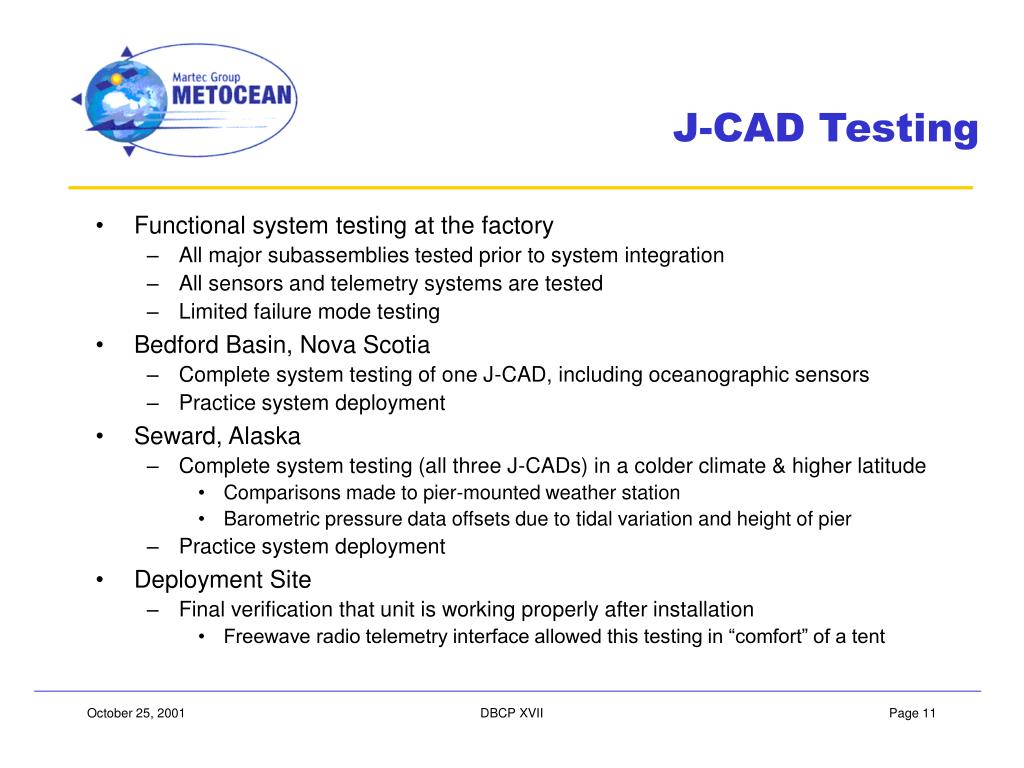 Martec Group
METOCEAN

J-CAD Testing

• Functional system testing at the factory
– All major subassemblies tested prior to system integration
– All sensors and telemetry systems are tested
– Limited failure mode testing
• Bedford Basin, Nova Scotia
– Complete system testing of one J-CAD, including oceanographic sensors
– Practice system deployment
• Seward, Alaska
– Complete system testing (all three J-CADs) in a colder climate & higher latitude
• Comparisons made to pier-mounted weather station
• Barometric pressure data offsets due to tidal variation and height of pier
– Practice system deployment
• Deployment Site
– Final verification that unit is working properly after installation
• Freewave radio telemetry interface allowed this testing in “comfort” of a tent

October 25, 2001
DBCP XVII
Page 11